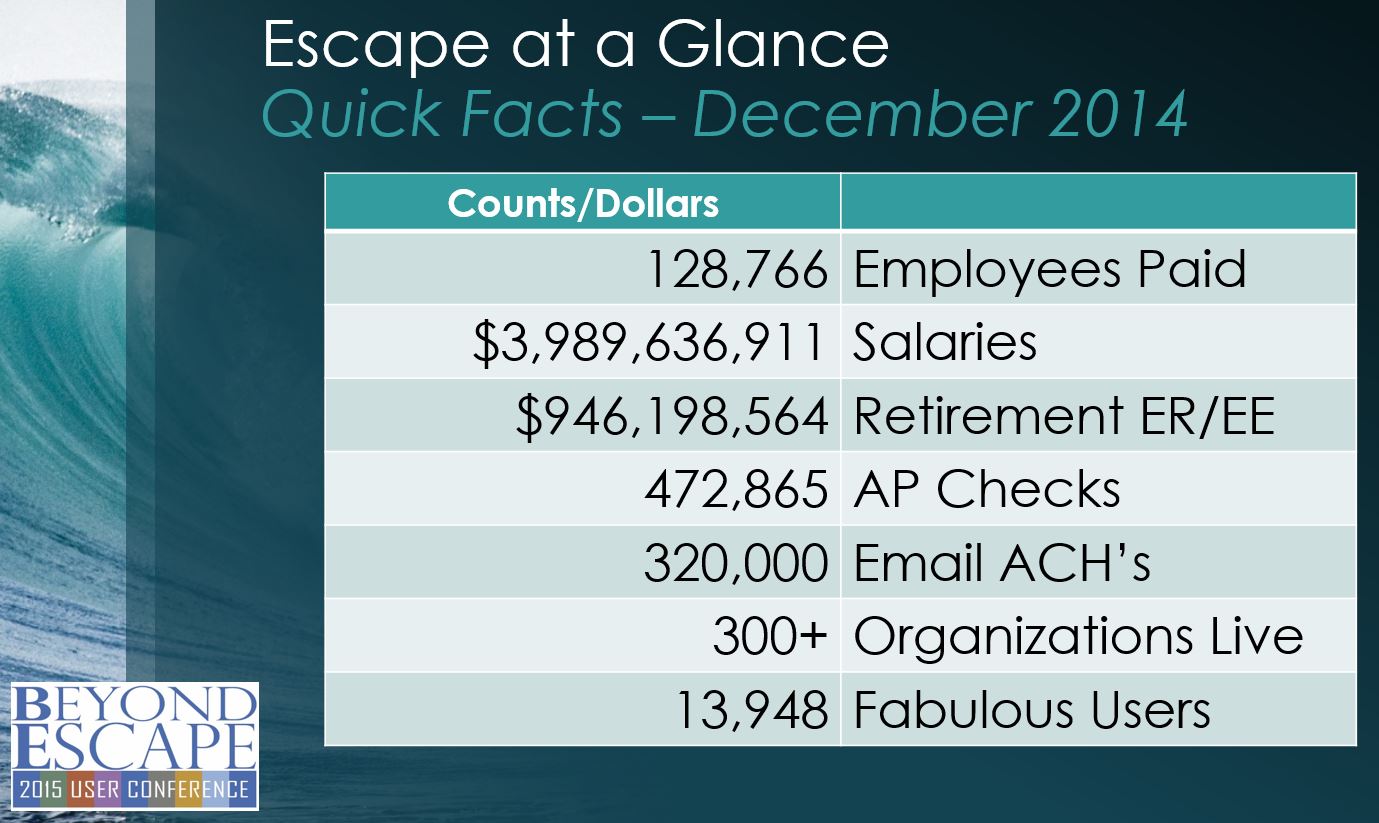 Escape at a Glance
Quick Facts – December 2014

| Counts/Dollars | |
|---|---|
| 128,766 | Employees Paid |
| \$3,989,636,911 | Salaries |
| \$946,198,564 | Retirement ER/EE |
| 472,865 | AP Checks |
| 320,000 | Email ACH's |
| 300+ | Organizations Live |
| 13,948 | Fabulous Users |

BEYOND ESCAPE
2015 USER CONFERENCE